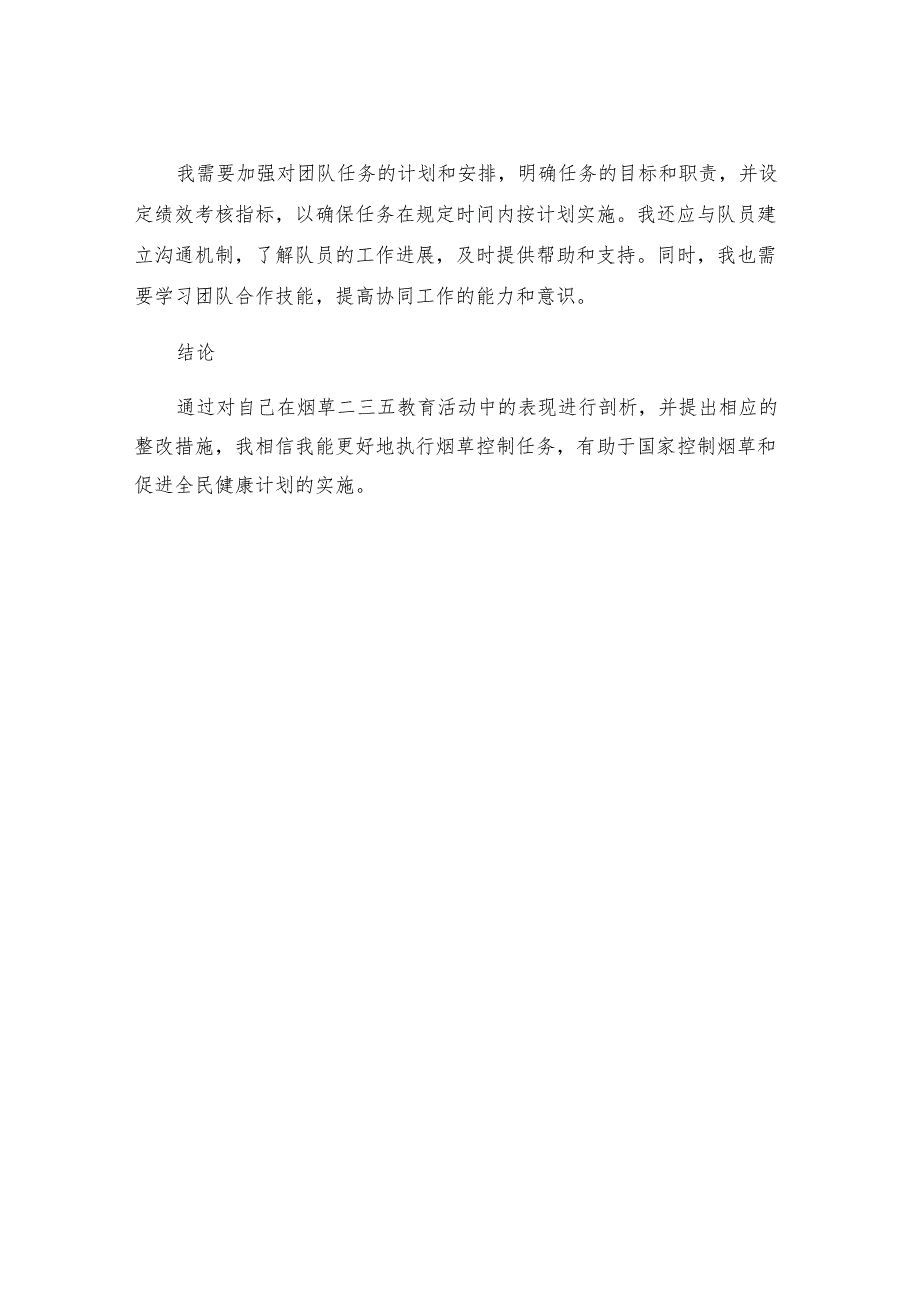 我需要加强对团队任务的计划和安排，明确任务的目标和职责，并设定绩效考核指标，以确保任务在规定时间内按计划实施。我还应与队员建立沟通机制，了解队员的工作进展，及时提供帮助和支持。同时，我也需要学习团队合作技能，提高协同工作的能力和意识。

结论

通过对自己在烟草二三五教育活动中的表现进行剖析，并提出相应的整改措施，我相信我能更好地执行烟草控制任务，有助于国家控制烟草和促进全民健康计划的实施。